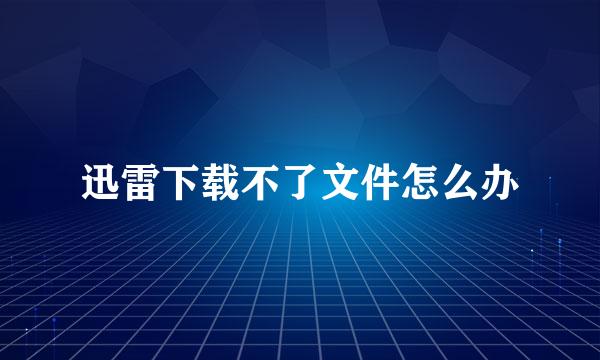 迅雷下载不了文件怎么办